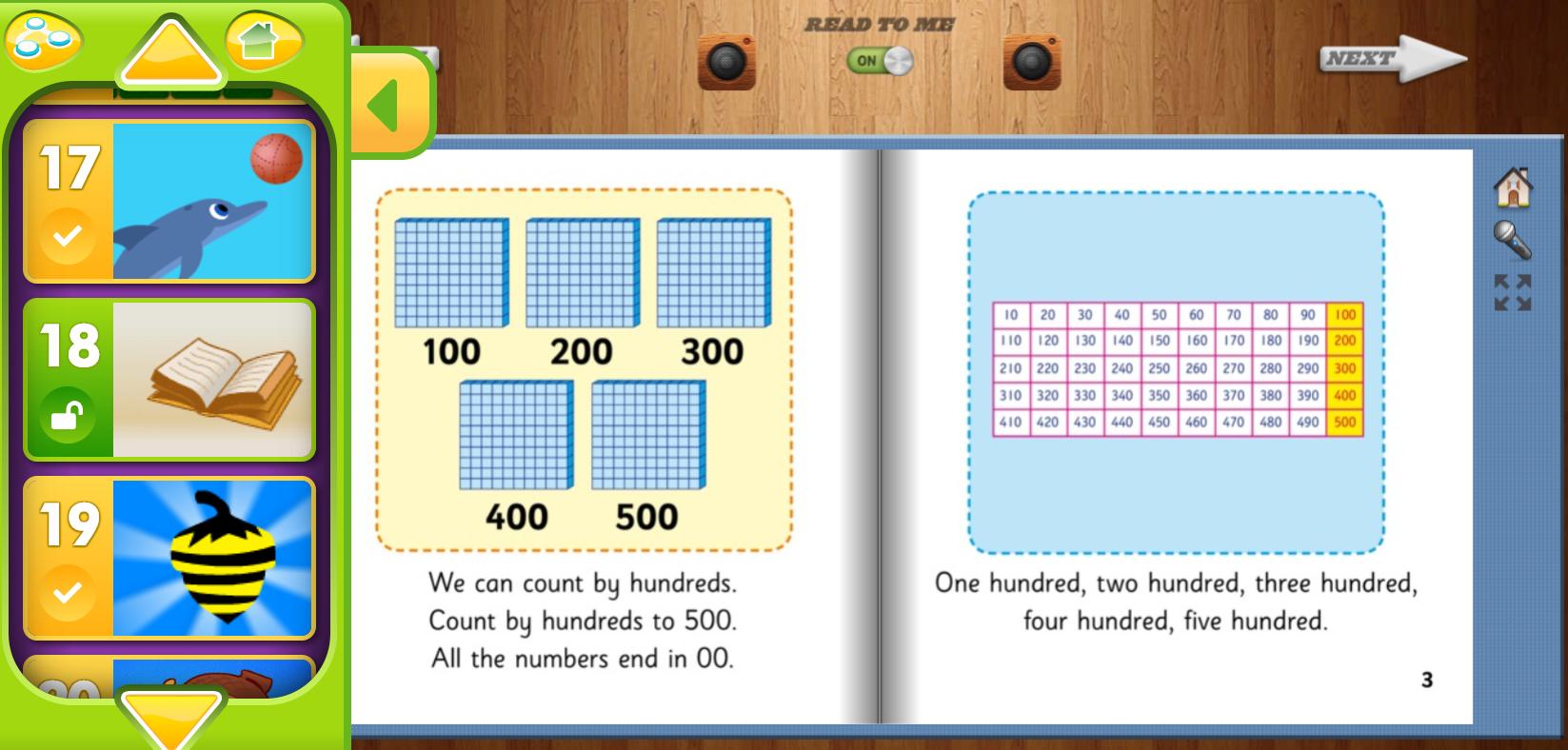 17

18

19

READ TO ME

ON

NEXT

100 200 300

400 500

We can count by hundreds.
Count by hundreds to 500.
All the numbers end in 00.

| 10 | 20 | 30 | 40 | 50 | 60 | 70 | 80 | 90 | 100 |
|---|---|---|---|---|---|---|---|---|---|
| 110 | 120 | 130 | 140 | 150 | 160 | 170 | 180 | 190 | 200 |
| 210 | 220 | 230 | 240 | 250 | 260 | 270 | 280 | 290 | 300 |
| 310 | 320 | 330 | 340 | 350 | 360 | 370 | 380 | 390 | 400 |
| 410 | 420 | 430 | 440 | 450 | 460 | 470 | 480 | 490 | 500 |

One hundred, two hundred, three hundred, four hundred, five hundred.

3